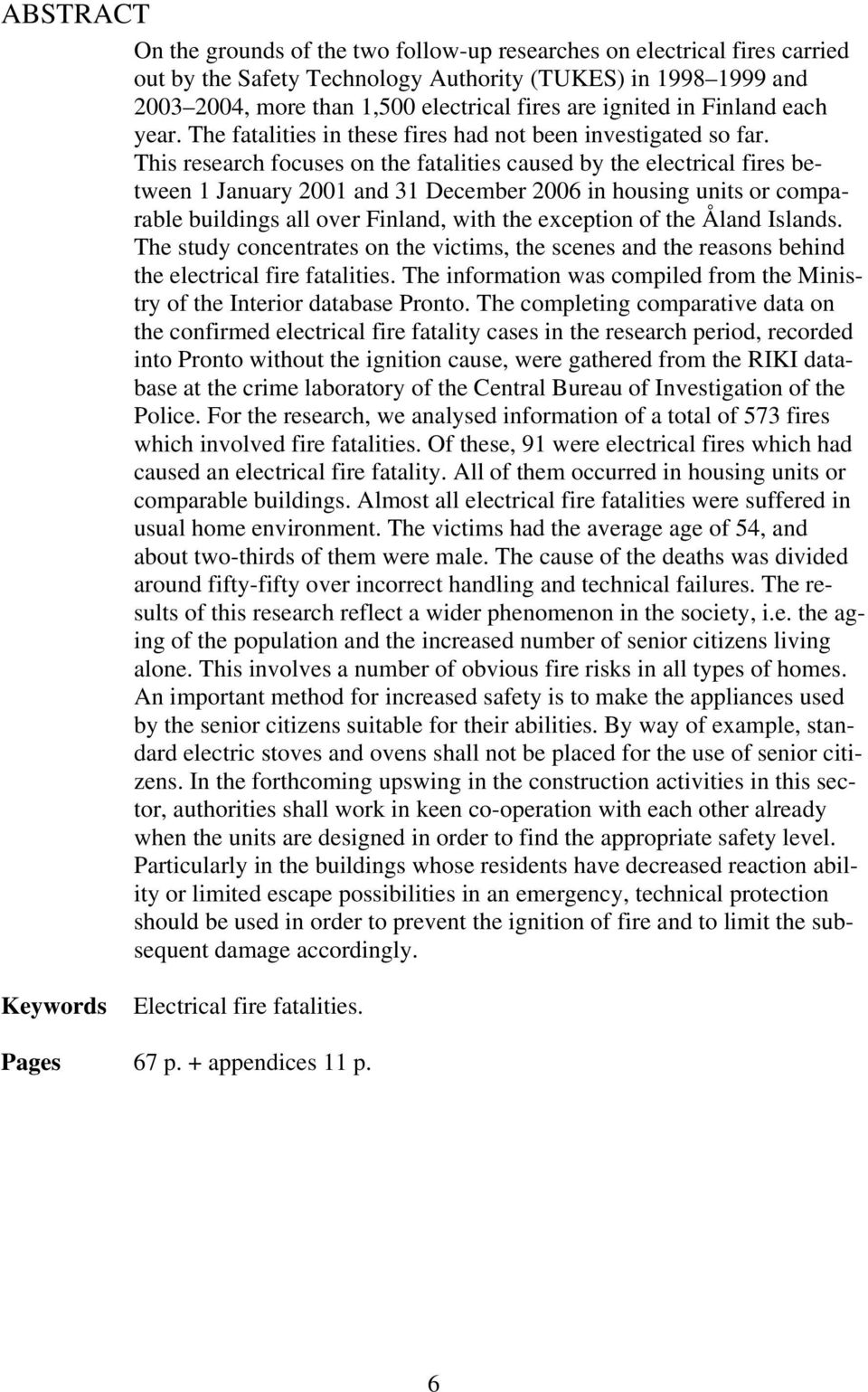 ABSTRACT

On the grounds of the two follow-up researches on electrical fires carried out by the Safety Technology Authority (TUKES) in 1998–1999 and 2003–2004, more than 1,500 electrical fires are ignited in Finland each year. The fatalities in these fires had not been investigated so far. This research focuses on the fatalities caused by the electrical fires between 1 January 2001 and 31 December 2006 in housing units or comparable buildings all over Finland, with the exception of the Åland Islands. The study concentrates on the victims, the scenes and the reasons behind the electrical fire fatalities. The information was compiled from the Ministry of the Interior database Pronto. The completing comparative data on the confirmed electrical fire fatality cases in the research period, recorded into Pronto without the ignition cause, were gathered from the RIKI database at the crime laboratory of the Central Bureau of Investigation of the Police. For the research, we analysed information of a total of 573 fires which involved fire fatalities. Of these, 91 were electrical fires which had caused an electrical fire fatality. All of them occurred in housing units or comparable buildings. Almost all electrical fire fatalities were suffered in usual home environment. The victims had the average age of 54, and about two-thirds of them were male. The cause of the deaths was divided around fifty-fifty over incorrect handling and technical failures. The results of this research reflect a wider phenomenon in the society, i.e. the aging of the population and the increased number of senior citizens living alone. This involves a number of obvious fire risks in all types of homes. An important method for increased safety is to make the appliances used by the senior citizens suitable for their abilities. By way of example, standard electric stoves and ovens shall not be placed for the use of senior citizens. In the forthcoming upswing in the construction activities in this sector, authorities shall work in keen co-operation with each other already when the units are designed in order to find the appropriate safety level. Particularly in the buildings whose residents have decreased reaction ability or limited escape possibilities in an emergency, technical protection should be used in order to prevent the ignition of fire and to limit the subsequent damage accordingly.

Keywords Electrical fire fatalities.

Pages 67 p. + appendices 11 p.

6